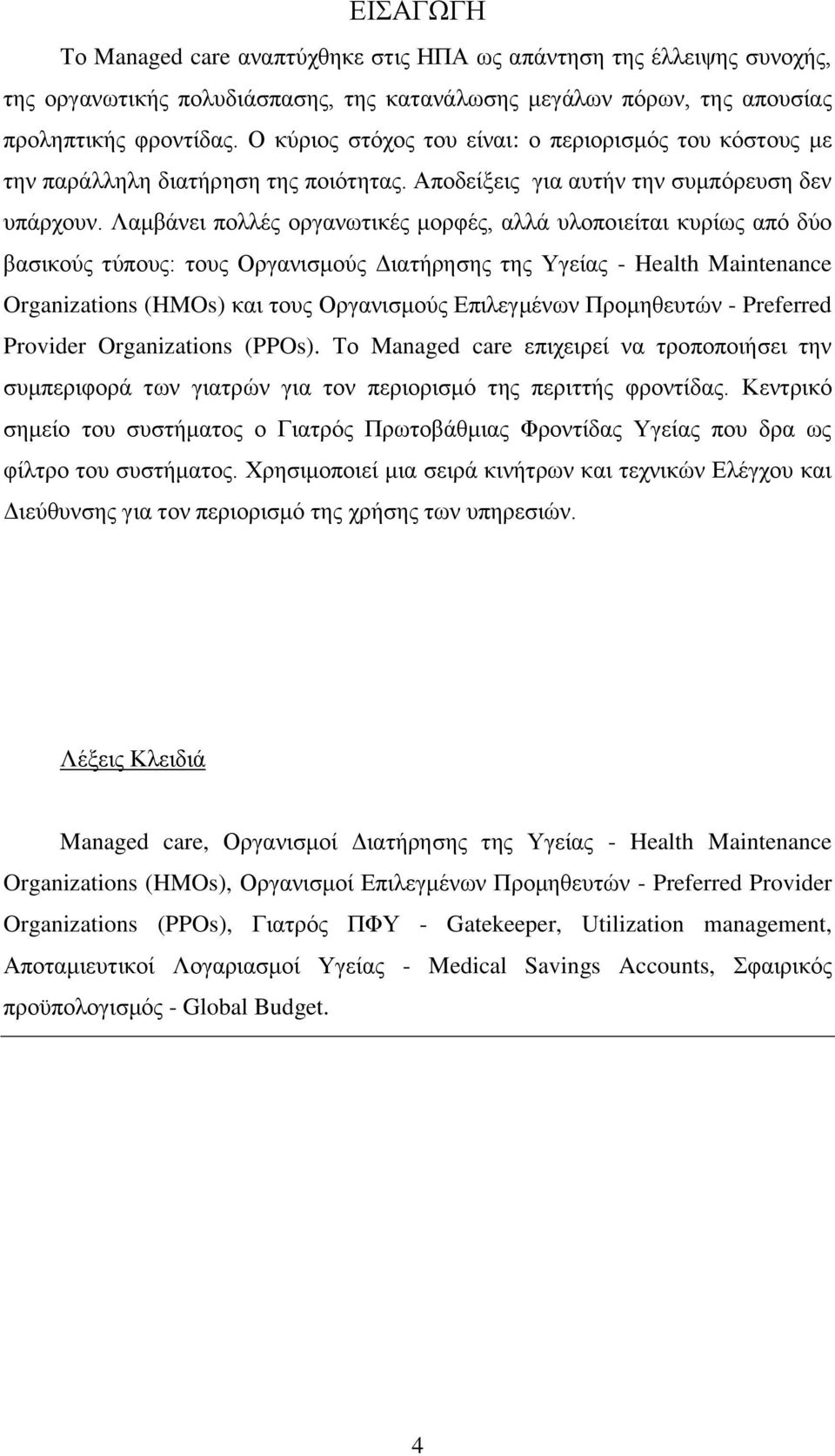 ΕΙΣΑΓΩΓΗ

Το Managed care αναπτύχθηκε στις ΗΠΑ ως απάντηση της έλλειψης συνοχής, της οργανωτικής πολυδιάσπασης, της κατανάλωσης μεγάλων πόρων, της απουσίας προληπτικής φροντίδας. Ο κύριος στόχος του είναι: ο περιορισμός του κόστους με την παράλληλη διατήρηση της ποιότητας. Αποδείξεις για αυτήν την συμπόρευση δεν υπάρχουν. Λαμβάνει πολλές οργανωτικές μορφές, αλλά υλοποιείται κυρίως από δύο βασικούς τύπους: τους Οργανισμούς Διατήρησης της Υγείας - Health Maintenance Organizations (HMOs) και τους Οργανισμούς Επιλεγμένων Προμηθευτών - Preferred Provider Organizations (PPOs). Το Managed care επιχειρεί να τροποποιήσει την συμπεριφορά των γιατρών για τον περιορισμό της περιττής φροντίδας. Κεντρικό σημείο του συστήματος ο Γιατρός Πρωτοβάθμιας Φροντίδας Υγείας που δρα ως φίλτρο του συστήματος. Χρησιμοποιεί μια σειρά κινήτρων και τεχνικών Ελέγχου και Διεύθυνσης για τον περιορισμό της χρήσης των υπηρεσιών.

Λέξεις Κλειδιά

Managed care, Οργανισμοί Διατήρησης της Υγείας - Health Maintenance Organizations (HMOs), Οργανισμοί Επιλεγμένων Προμηθευτών - Preferred Provider Organizations (PPOs), Γιατρός ΠΦΥ - Gatekeeper, Utilization management, Αποταμιευτικοί Λογαριασμοί Υγείας - Medical Savings Accounts, Σφαιρικός προϋπολογισμός - Global Budget.

4